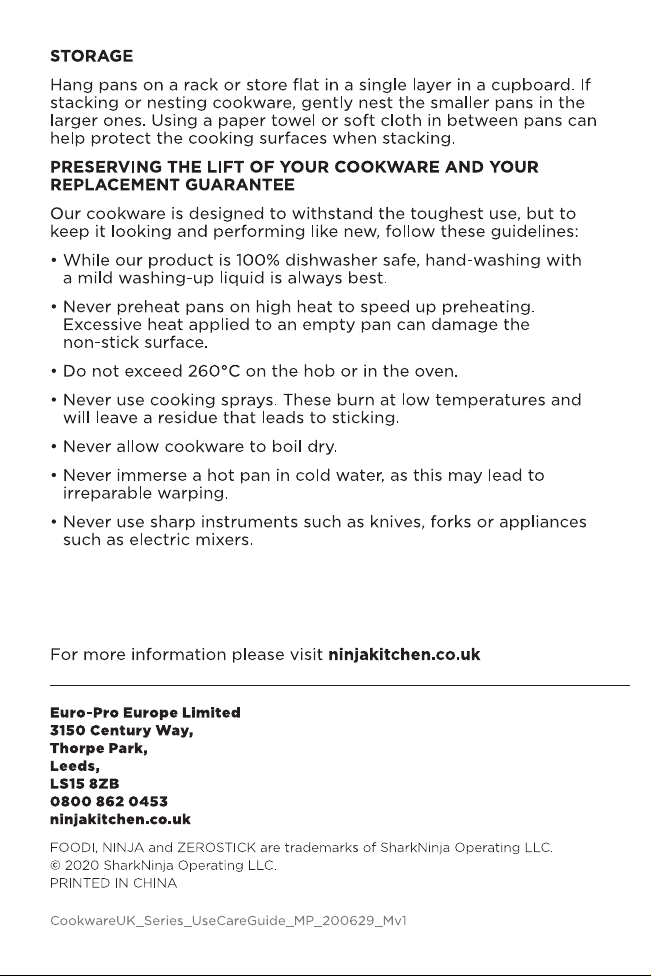 STORAGE

Hang pans on a rack or store flat in a single layer in a cupboard. If stacking or nesting cookware, gently nest the smaller pans in the larger ones. Using a paper towel or soft cloth in between pans can help protect the cooking surfaces when stacking.

PRESERVING THE LIFT OF YOUR COOKWARE AND YOUR REPLACEMENT GUARANTEE

Our cookware is designed to withstand the toughest use, but to keep it looking and performing like new, follow these guidelines:

• While our product is 100% dishwasher safe, hand-washing with a mild washing-up liquid is always best.

• Never preheat pans on high heat to speed up preheating. Excessive heat applied to an empty pan can damage the non-stick surface.

• Do not exceed 260°C on the hob or in the oven.

• Never use cooking sprays. These burn at low temperatures and will leave a residue that leads to sticking.

• Never allow cookware to boil dry.

• Never immerse a hot pan in cold water, as this may lead to irreparable warping.

• Never use sharp instruments such as knives, forks or appliances such as electric mixers.

For more information please visit ninjakitchen.co.uk

Euro-Pro Europe Limited
3150 Century Way,
Thorpe Park,
Leeds,
LS15 8ZB
0800 862 0453
ninjakitchen.co.uk

FOODI, NINJA and ZEROSTICK are trademarks of SharkNinja Operating LLC.
© 2020 SharkNinja Operating LLC.
PRINTED IN CHINA

CookwareUK_Series_UseCareGuide_MP_200629_Mv1